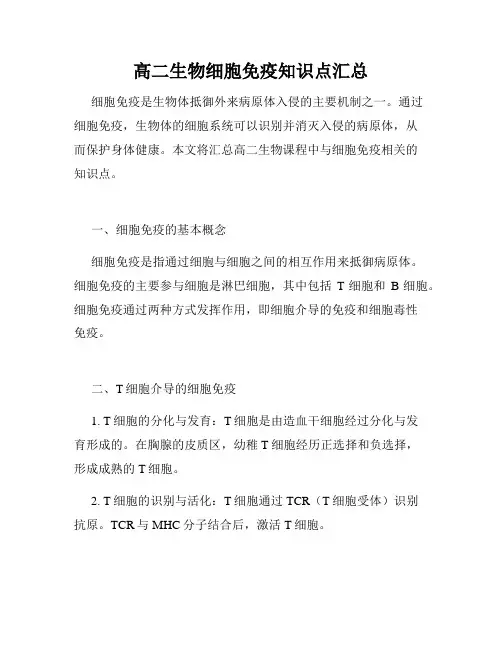 高二生物细胞免疫知识点汇总

细胞免疫是生物体抵御外来病原体入侵的主要机制之一。通过细胞免疫，生物体的细胞系统可以识别并消灭入侵的病原体，从而保护身体健康。本文将汇总高二生物课程中与细胞免疫相关的知识点。

一、细胞免疫的基本概念

细胞免疫是指通过细胞与细胞之间的相互作用来抵御病原体。细胞免疫的主要参与细胞是淋巴细胞，其中包括 T 细胞和 B 细胞。细胞免疫通过两种方式发挥作用，即细胞介导的免疫和细胞毒性免疫。

二、T 细胞介导的细胞免疫

1. T 细胞的分化与发育：T 细胞是由造血干细胞经过分化与发育形成的。在胸腺的皮质区，幼稚 T 细胞经历正选择和负选择，形成成熟的 T 细胞。

2. T 细胞的识别与活化：T 细胞通过 TCR（T 细胞受体）识别抗原。TCR 与 MHC 分子结合后，激活 T 细胞。